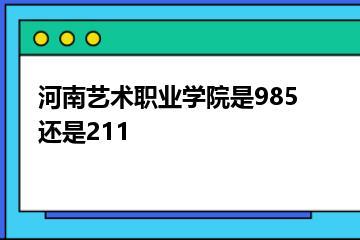 河南艺术职业学院是985还是211